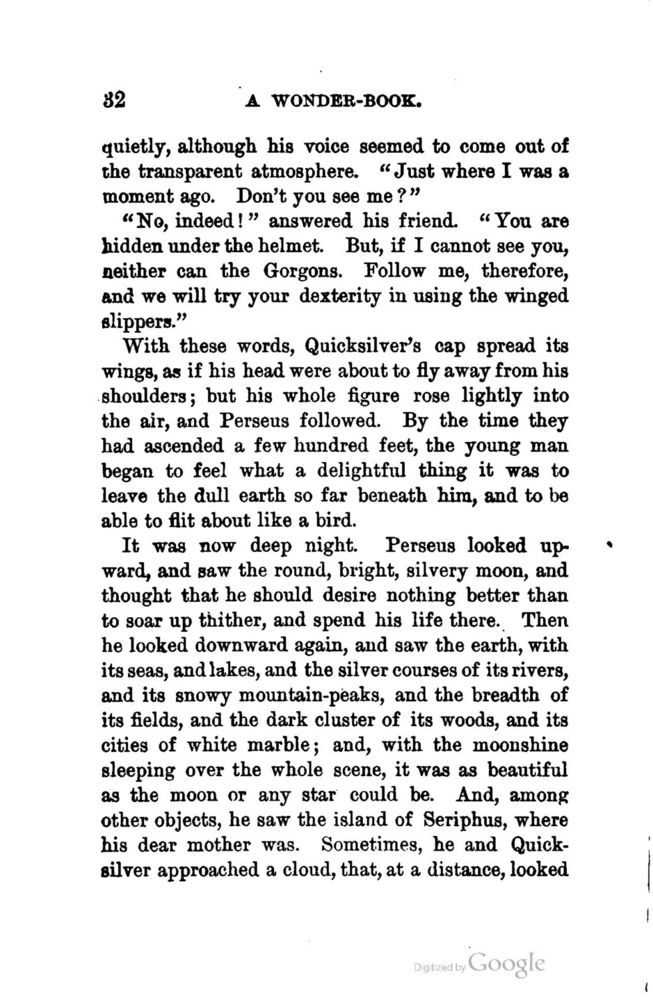 32 A WONDER-BOOK.

quietly, although his voice seemed to come out of the transparent atmosphere. "Just where I was a moment ago. Don't you see me?"

"No, indeed!" answered his friend. "You are hidden under the helmet. But, if I cannot see you, neither can the Gorgons. Follow me, therefore, and we will try your dexterity in using the winged slippers."

With these words, Quicksilver's cap spread its wings, as if his head were about to fly away from his shoulders; but his whole figure rose lightly into the air, and Perseus followed. By the time they had ascended a few hundred feet, the young man began to feel what a delightful thing it was to leave the dull earth so far beneath him, and to be able to flit about like a bird.

It was now deep night. Perseus looked upward, and saw the round, bright, silvery moon, and thought that he should desire nothing better than to soar up thither, and spend his life there. Then he looked downward again, and saw the earth, with its seas, and lakes, and the silver courses of its rivers, and its snowy mountain-peaks, and the breadth of its fields, and the dark cluster of its woods, and its cities of white marble; and, with the moonshine sleeping over the whole scene, it was as beautiful as the moon or any star could be. And, among other objects, he saw the island of Seriphus, where his dear mother was. Sometimes, he and Quicksilver approached a cloud, that, at a distance, looked

Digitized by Google